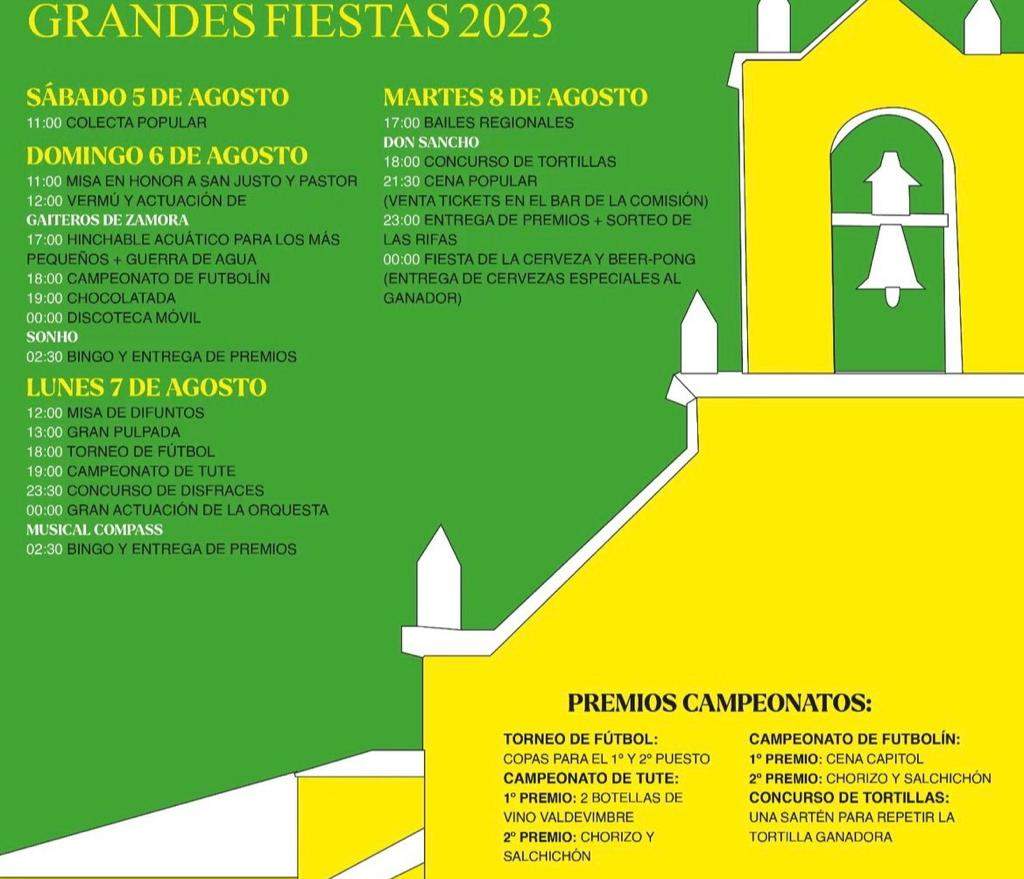 GRANDES FIESTAS 2023

SÁBADO 5 DE AGOSTO
11:00 COLECTA POPULAR

DOMINGO 6 DE AGOSTO
11:00 MISA EN HONOR A SAN JUSTO Y PASTOR
12:00 VERMÚ Y ACTUACIÓN DE
GAITEROS DE ZAMORA
17:00 HINCHABLE ACUÁTICO PARA LOS MÁS PEQUEÑOS + GUERRA DE AGUA
18:00 CAMPEONATO DE FUTBOLÍN
19:00 CHOCOLATADA
00:00 DISCOTECA MÓVIL
SONHO
02:30 BINGO Y ENTREGA DE PREMIOS

LUNES 7 DE AGOSTO
12:00 MISA DE DIFUNTOS
13:00 GRAN PULPADA
18:00 TORNEO DE FÚTBOL
19:00 CAMPEONATO DE TUTE
23:30 CONCURSO DE DISFRACES
00:00 GRAN ACTUACIÓN DE LA ORQUESTA
MUSICAL COMPASS
02:30 BINGO Y ENTREGA DE PREMIOS

MARTES 8 DE AGOSTO
17:00 BAILES REGIONALES
DON SANCHO
18:00 CONCURSO DE TORTILLAS
21:30 CENA POPULAR
(VENTA TICKETS EN EL BAR DE LA COMISIÓN)
23:00 ENTREGA DE PREMIOS + SORTEO DE LAS RIFAS
00:00 FIESTA DE LA CERVEZA Y BEER-PONG (ENTREGA DE CERVEZAS ESPECIALES AL GANADOR)

PREMIOS CAMPEONATOS:

TORNEO DE FÚTBOL:
COPAS PARA EL 1º Y 2º PUESTO
CAMPEONATO DE TUTE:
1º PREMIO: 2 BOTELLAS DE VINO VALDEVIMBRE
2º PREMIO: CHORIZO Y SALCHICHÓN

CAMPEONATO DE FUTBOLÍN:
1º PREMIO: CENA CAPITOL
2º PREMIO: CHORIZO Y SALCHICHÓN
CONCURSO DE TORTILLAS:
UNA SARTÉN PARA REPETIR LA TORTILLA GANADORA